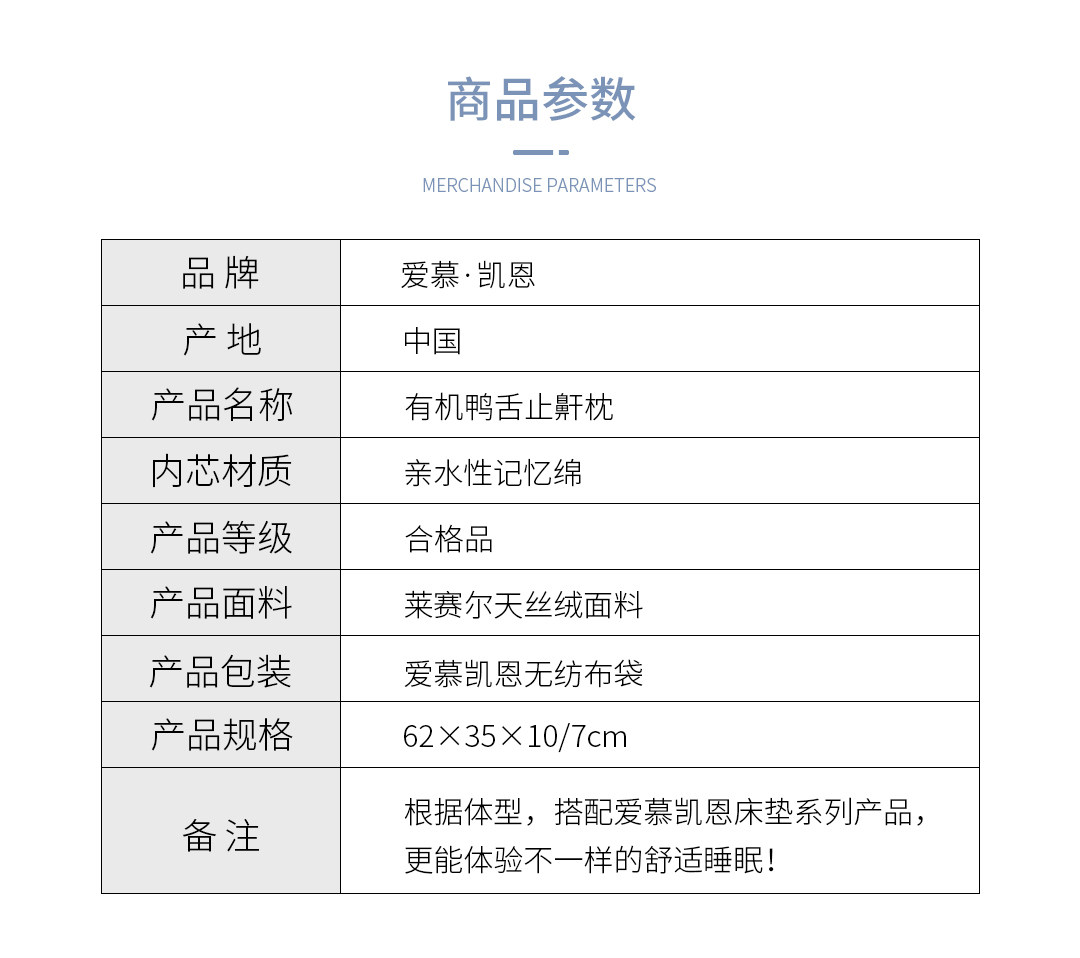 商品参数

MERCHANDISE PARAMETERS

| 品 牌 | 爱慕·凯恩 |
|---|---|
| 产 地 | 中国 |
| 产品名称 | 有机鸭舌止鼾枕 |
| 内芯材质 | 亲水性记忆绵 |
| 产品等级 | 合格品 |
| 产品面料 | 莱赛尔天丝绒面料 |
| 产品包装 | 爱慕凯恩无纺布袋 |
| 产品规格 | 62×35×10/7cm |
| 备 注 | 根据体型，搭配爱慕凯恩床垫系列产品，更能体验不一样的舒适睡眠！ |